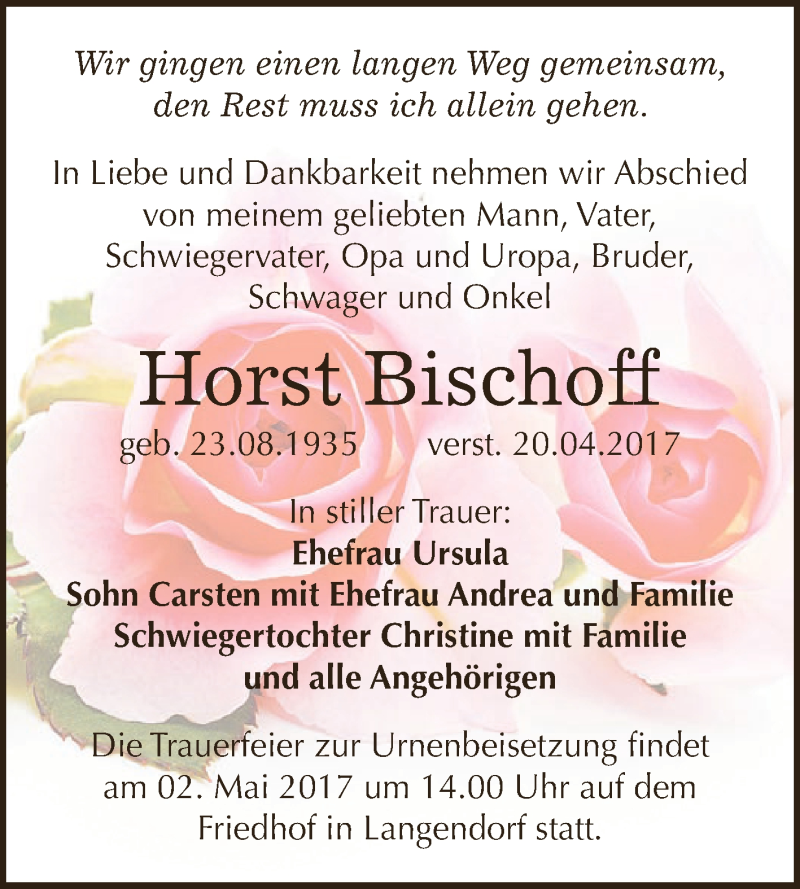 Wir gingen einen langen Weg gemeinsam, den Rest muss ich allein gehen.

In Liebe und Dankbarkeit nehmen wir Abschied von meinem geliebten Mann, Vater, Schwiegervater, Opa und Uropa, Bruder, Schwager und Onkel

Horst Bischoff

geb. 23.08.1935 verst. 20.04.2017

In stiller Trauer:
Ehefrau Ursula
Sohn Carsten mit Ehefrau Andrea und Familie
Schwiegertochter Christine mit Familie
und alle Angehörigen

Die Trauerfeier zur Urnenbeisetzung findet am 02. Mai 2017 um 14.00 Uhr auf dem Friedhof in Langendorf statt.